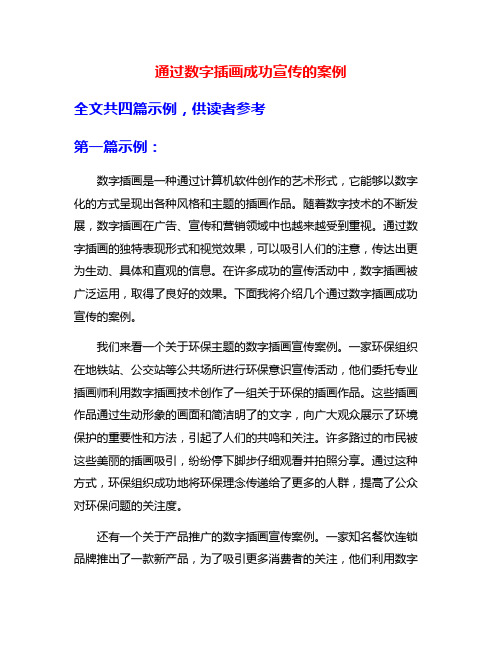 通过数字插画成功宣传的案例

全文共四篇示例，供读者参考

第一篇示例：

数字插画是一种通过计算机软件创作的艺术形式，它能够以数字化的方式呈现出各种风格和主题的插画作品。随着数字技术的不断发展，数字插画在广告、宣传和营销领域中也越来越受到重视。通过数字插画的独特表现形式和视觉效果，可以吸引人们的注意，传达出更为生动、具体和直观的信息。在许多成功的宣传活动中，数字插画被广泛运用，取得了良好的效果。下面我将介绍几个通过数字插画成功宣传的案例。

我们来看一个关于环保主题的数字插画宣传案例。一家环保组织在地铁站、公交站等公共场所进行环保意识宣传活动，他们委托专业插画师利用数字插画技术创作了一组关于环保的插画作品。这些插画作品通过生动形象的画面和简洁明了的文字，向广大观众展示了环境保护的重要性和方法，引起了人们的共鸣和关注。许多路过的市民被这些美丽的插画吸引，纷纷停下脚步仔细观看并拍照分享。通过这种方式，环保组织成功地将环保理念传递给了更多的人群，提高了公众对环保问题的关注度。

还有一个关于产品推广的数字插画宣传案例。一家知名餐饮连锁品牌推出了一款新产品，为了吸引更多消费者的关注，他们利用数字